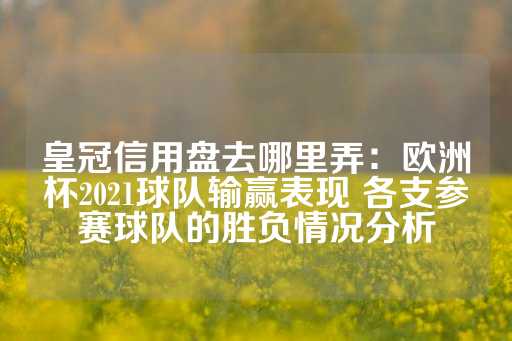 皇冠信用盘去哪里弄：欧洲杯2021球队输赢表现 各支参赛球队的胜负情况分析